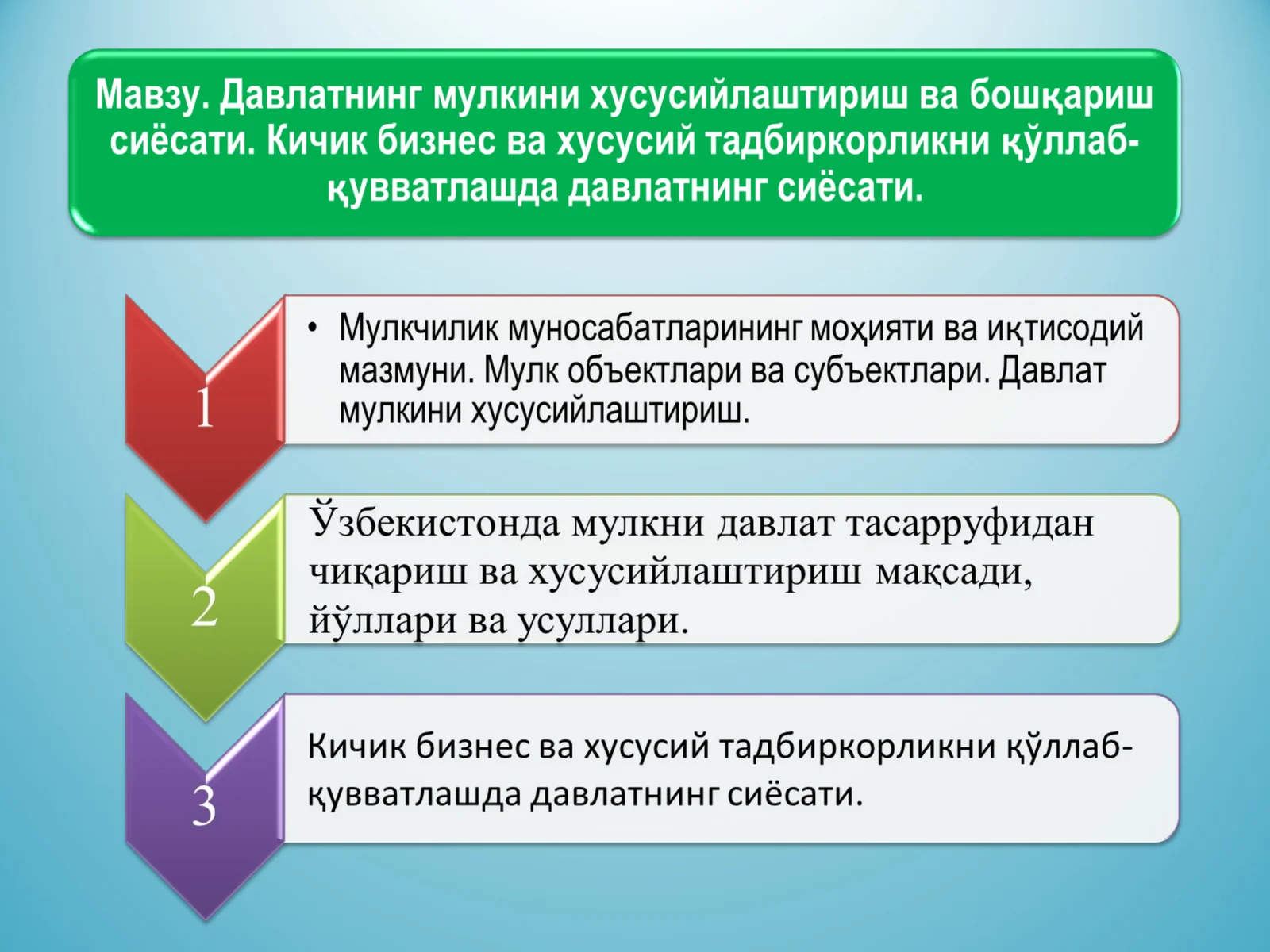 Мавзу. Давлатнинг мулкини хусусийлаштириш ва бошқариш сиёсати. Кичик бизнес ва хусусий тадбиркорликни қўллаб-қувватлашда давлатнинг сиёсати.

1

• Мулкчилик муносабатларининг моҳияти ва иқтисодий мазмуни. Мулк объектлари ва субъектлари. Давлат мулкини хусусийлаштириш.

2

Ўзбекистонда мулкни давлат тасарруфидан чиқариш ва хусусийлаштириш мақсади, йўллари ва усуллари.

3

Кичик бизнес ва хусусий тадбиркорликни қўллаб-қувватлашда давлатнинг сиёсати.